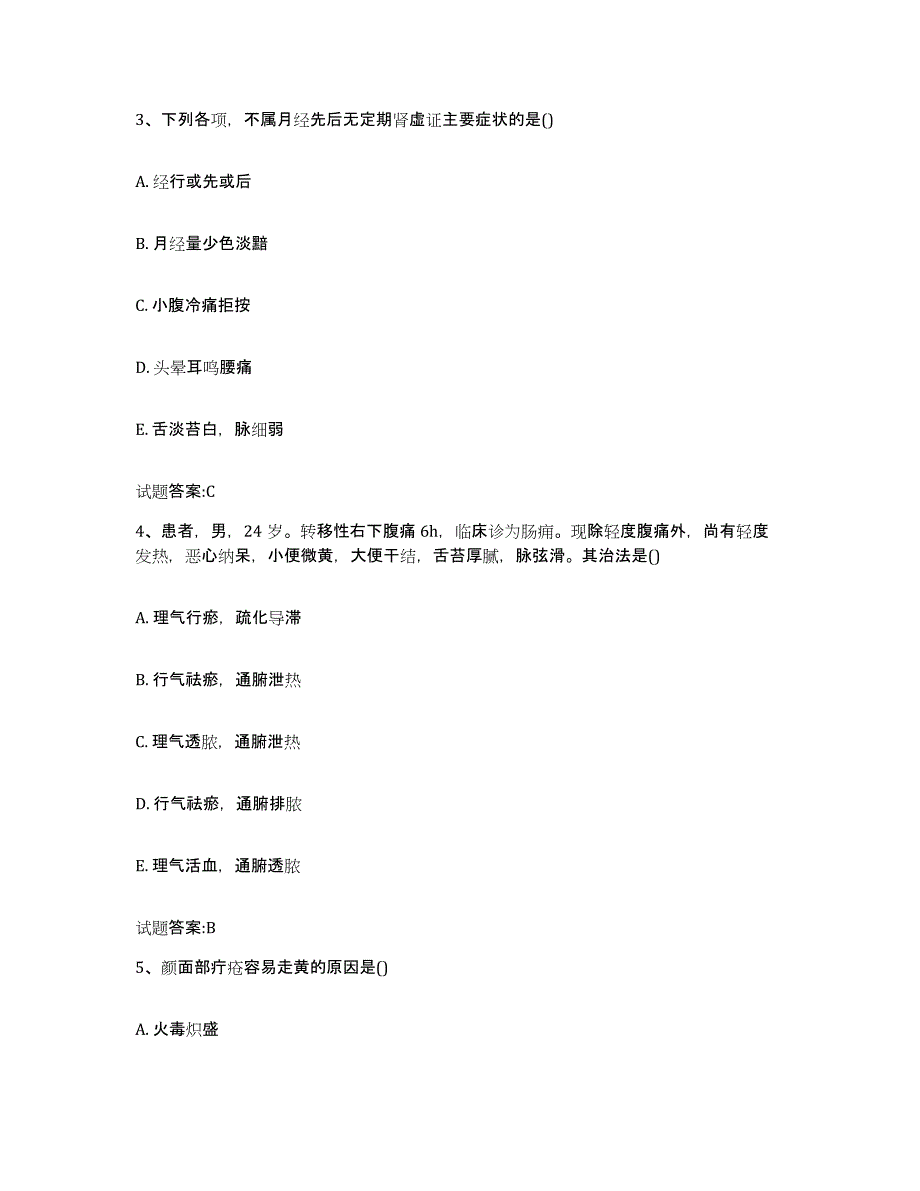 3、下列各项，不属月经先后无定期肾虚证主要症状的是()

A. 经行或先或后

B. 月经量少色淡黯

C. 小腹冷痛拒按

D. 头晕耳鸣腰痛

E. 舌淡苔白，脉细弱

试题答案:C

4、患者，男，24 岁。转移性右下腹痛 6h，临床诊为肠痈。现除轻度腹痛外，尚有轻度发热，恶心纳呆，小便微黄，大便干结，舌苔厚腻，脉弦滑。其治法是()

A. 理气行瘀，疏化导滞

B. 行气祛瘀，通腑泄热

C. 理气透脓，通腑泄热

D. 行气祛瘀，通腑排脓

E. 理气活血，通腑透脓

试题答案:B

5、颜面部疔疮容易走黄的原因是()

A. 火毒炽盛